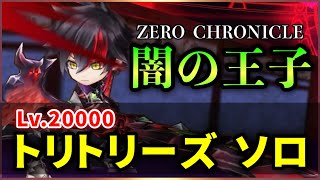 ZERO CHRONICLE
闇の王子
Lv.20000
トリトリーズ ソロ